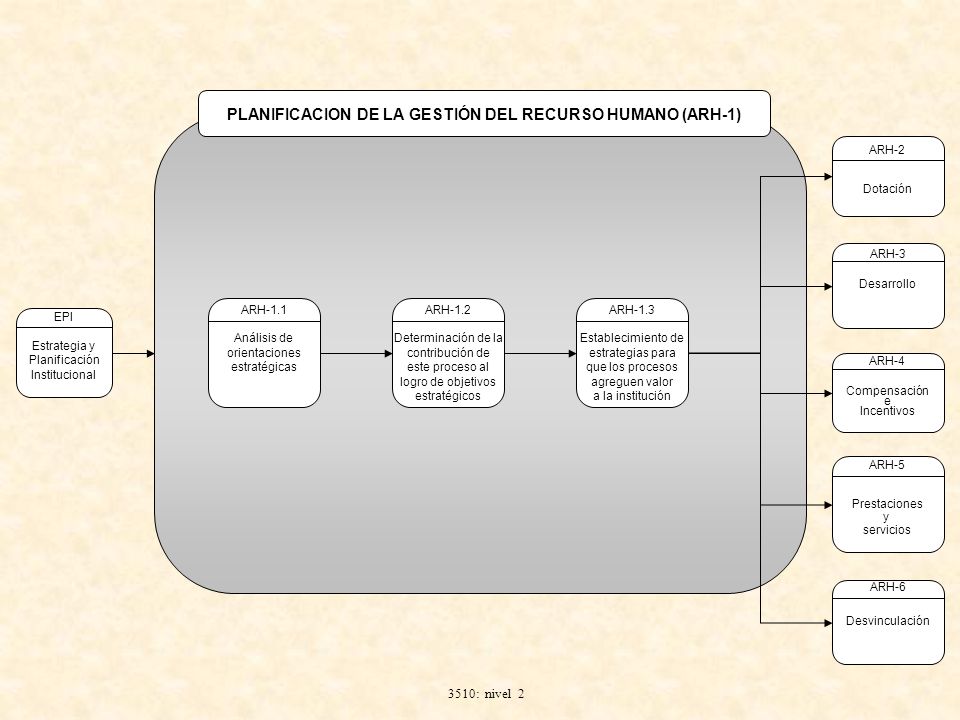 PLANIFICACION DE LA GESTIÓN DEL RECURSO HUMANO (ARH-1)

EPI
Estrategia y Planificación Institucional

ARH-1.1
Análisis de orientaciones estratégicas

ARH-1.2
Determinación de la contribución de este proceso al logro de objetivos estratégicos

ARH-1.3
Establecimiento de estrategias para que los procesos agreguen valor a la institución

ARH-2
Dotación

ARH-3
Desarrollo

ARH-4
Compensación e Incentivos

ARH-5
Prestaciones y servicios

ARH-6
Desvinculación

3510: nivel 2